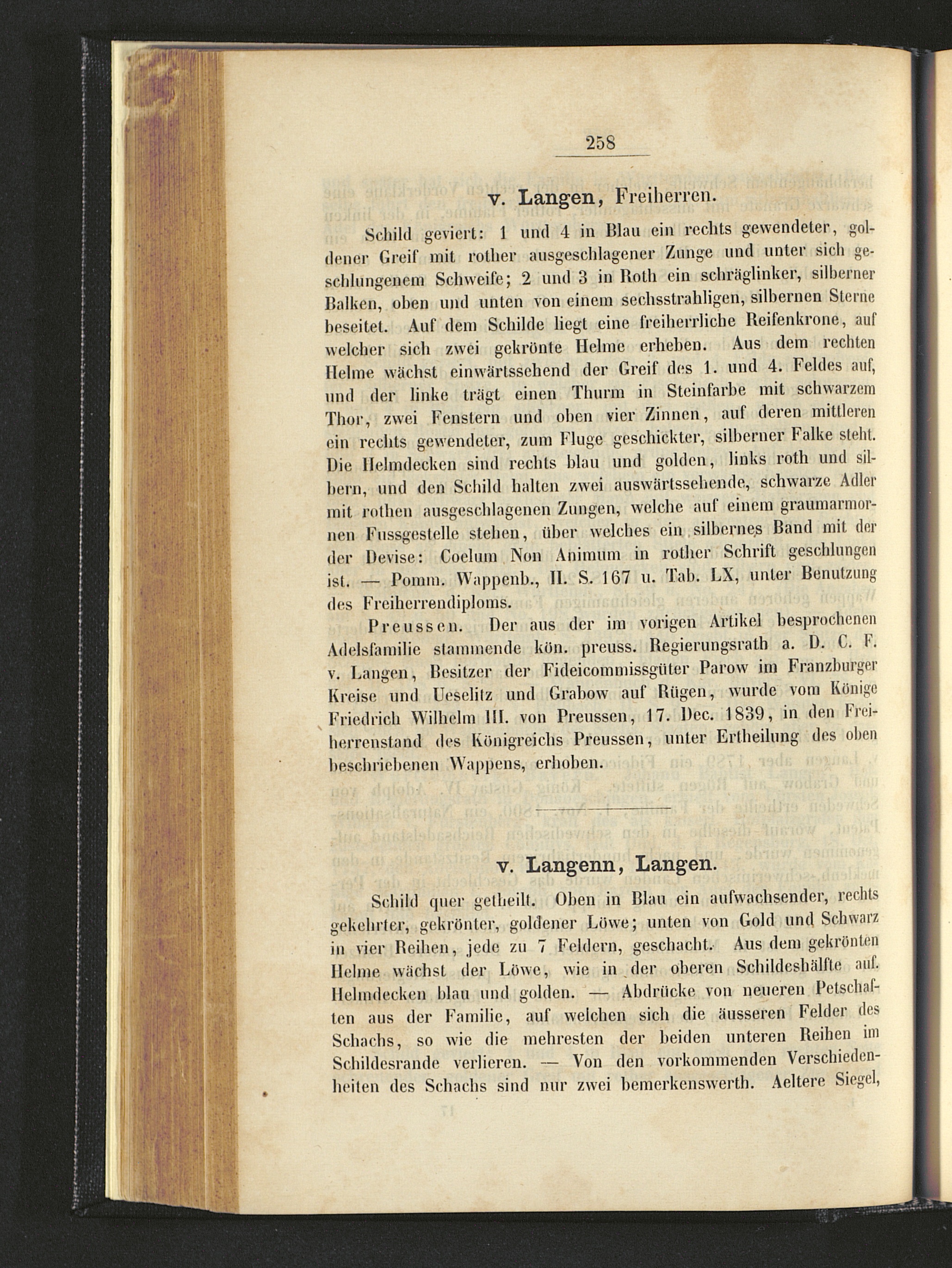 258

v. Langen, Freiherren.

Schild geviert: 1 und 4 in Blau ein rechts gewendeter, goldener Greif mit rother ausgeschlagener Zunge und unter sich geschlungenem Schweife; 2 und 3 in Roth ein schräglinker, silberner Balken, oben und unten von einem sechsstrahligen, silbernen Sterne beseitet. Auf dem Schilde liegt eine freiherrliche Reifenkrone, auf welcher sich zwei gekrönte Helme erheben. Aus dem rechten Helme wächst einwärtssehend der Greif des 1. und 4. Feldes auf, und der linke trägt einen Thurm in Steinfarbe mit schwarzem Thor, zwei Fenstern und oben vier Zinnen, auf deren mittleren ein rechts gewendeter, zum Fluge geschickter, silberner Falke steht. Die Helmdecken sind rechts blau und golden, links roth und silbern, und den Schild halten zwei auswärtssehende, schwarze Adler mit rothen ausgeschlagenen Zungen, welche auf einem graumarmornen Fussgestelle stehen, über welches ein silbernes Band mit der der Devise: Coelum Non Animum in rother Schrift geschlungen ist. — Pomm. Wappenb., II. S. 167 u. Tab. LX, unter Benutzung des Freiherrendiploms.

Preussen. Der aus der im vorigen Artikel besprochenen Adelsfamilie stammende kön. preuss. Regierungsrath a. D. C. F. v. Langen, Besitzer der Fideicommissgüter Parow im Franzburger Kreise und Ueselitz und Grabow auf Rügen, wurde vom Könige Friedrich Wilhelm III. von Preussen, 17. Dec. 1839, in den Freiherrenstand des Königreichs Preussen, unter Ertheilung des oben beschriebenen Wappens, erhoben.

v. Langenn, Langen.

Schild quer getheilt. Oben in Blau ein aufwachsender, rechts gekehrter, gekrönter, goldener Löwe; unten von Gold und Schwarz in vier Reihen, jede zu 7 Feldern, geschacht. Aus dem gekrönten Helme wächst der Löwe, wie in der oberen Schildeshälfte auf. Helmdecken blau und golden. — Abdrücke von neueren Petschaften aus der Familie, auf welchen sich die äusseren Felder des Schachs, so wie die mehresten der beiden unteren Reihen im Schildesrande verlieren. — Von den vorkommenden Verschiedenheiten des Schachs sind nur zwei bemerkenswerth. Aeltere Siegel,